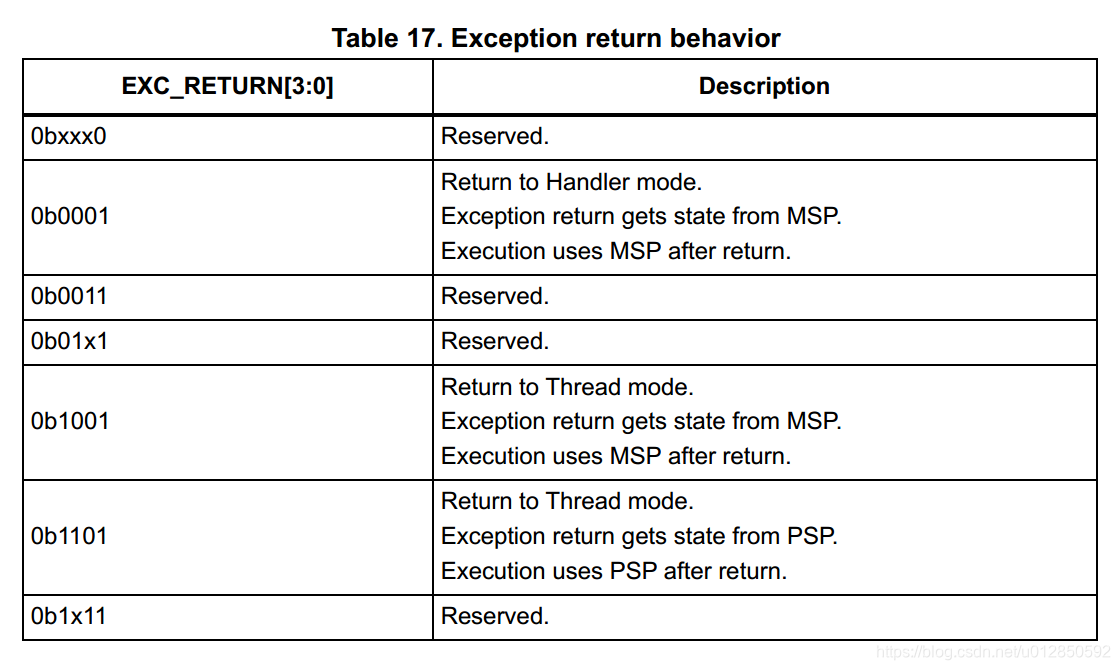 Table 17. Exception return behavior

| EXC_RETURN[3:0] | Description |
|---|---|
| 0bxxx0 | Reserved. |
| 0b0001 | Return to Handler mode. Exception return gets state from MSP. Execution uses MSP after return. |
| 0b0011 | Reserved. |
| 0b01x1 | Reserved. |
| 0b1001 | Return to Thread mode. Exception return gets state from MSP. Execution uses MSP after return. |
| 0b1101 | Return to Thread mode. Exception return gets state from PSP. Execution uses PSP after return. |
| 0b1x11 | Reserved. |

https://blog.csdn.net/u012850592